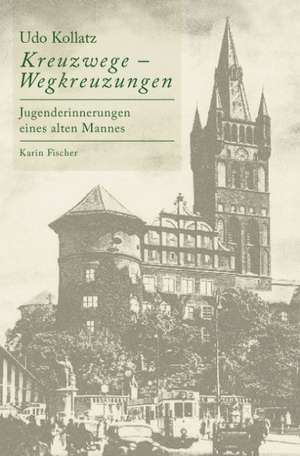 Udo Kollatz
Kreuzwege – Wegkreuzungen

Jugenderinnerungen eines alten Mannes

Karin Fischer